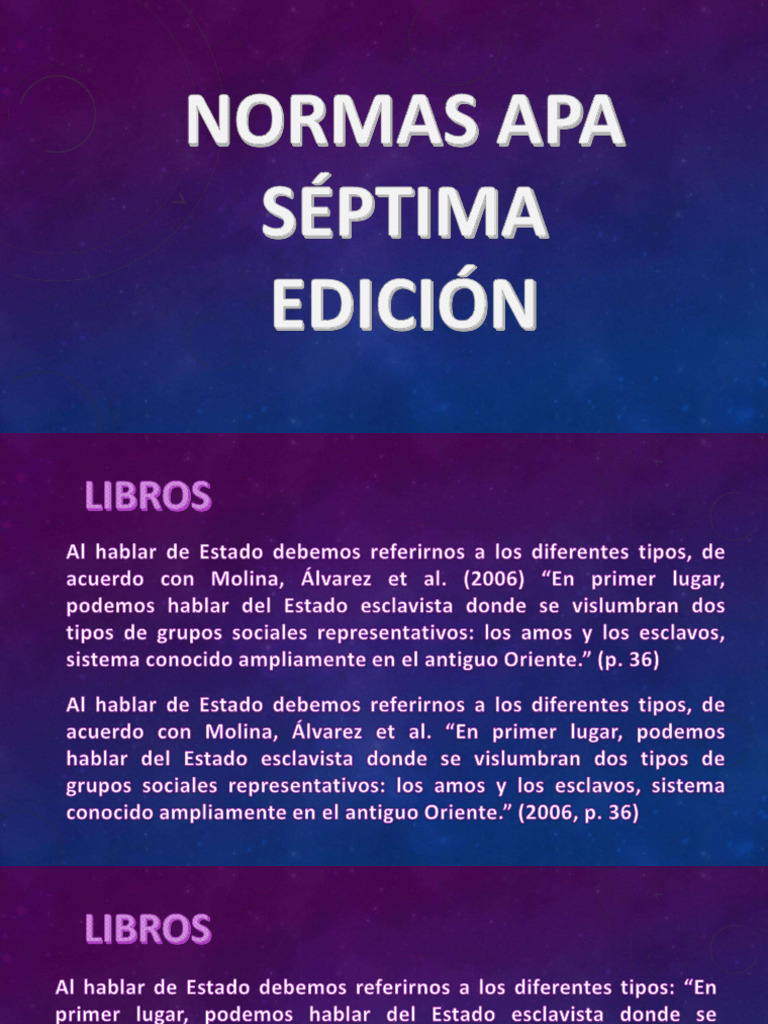 NORMAS APA SÉPTIMA EDICIÓN

LIBROS

Al hablar de Estado debemos referirnos a los diferentes tipos, de acuerdo con Molina, Álvarez et al. (2006) “En primer lugar, podemos hablar del Estado esclavista donde se vislumbran dos tipos de grupos sociales representativos: los amos y los esclavos, sistema conocido ampliamente en el antiguo Oriente.” (p. 36)

Al hablar de Estado debemos referirnos a los diferentes tipos, de acuerdo con Molina, Álvarez et al. “En primer lugar, podemos hablar del Estado esclavista donde se vislumbran dos tipos de grupos sociales representativos: los amos y los esclavos, sistema conocido ampliamente en el antiguo Oriente.” (2006, p. 36)

LIBROS

Al hablar de Estado debemos referirnos a los diferentes tipos: “En primer lugar, podemos hablar del Estado esclavista donde se